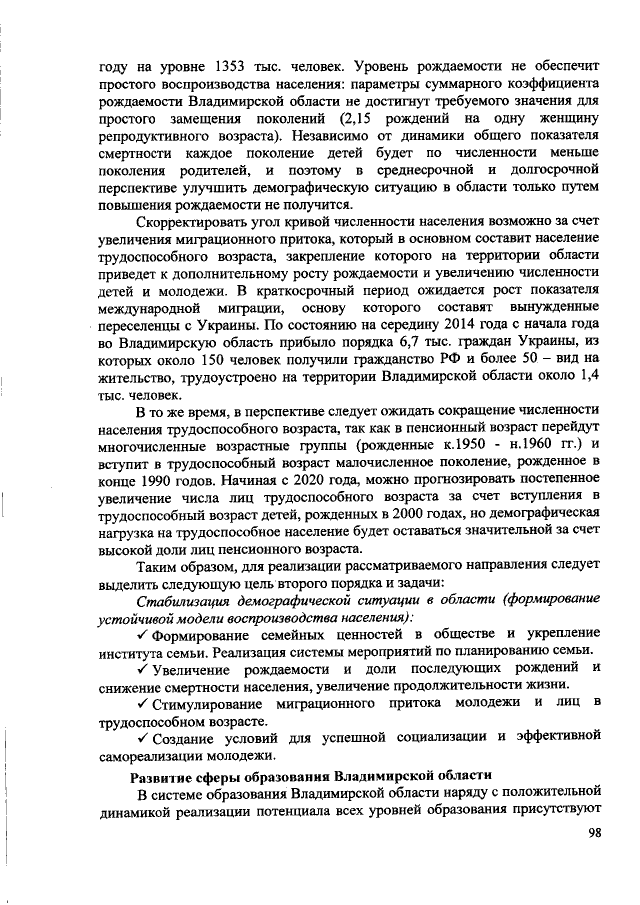 году на уровне 1353 тыс. человек. Уровень рождаемости не обеспечит простого воспроизводства населения: параметры суммарного коэффициента рождаемости Владимирской области не достигнут требуемого значения для простого замещения поколений (2,15 рождений на одну женщину репродуктивного возраста). Независимо от динамики общего показателя смертности каждое поколение детей будет по численности меньше поколения родителей, и поэтому в среднесрочной и долгосрочной перспективе улучшить демографическую ситуацию в области только путем повышения рождаемости не получится.

Скорректировать угол кривой численности населения возможно за счет увеличения миграционного притока, который в основном составит население трудоспособного возраста, закрепление которого на территории области приведет к дополнительному росту рождаемости и увеличению численности детей и молодежи. В краткосрочный период ожидается рост показателя международной миграции, основу которого составят вынужденные переселенцы с Украины. По состоянию на середину 2014 года с начала года во Владимирскую область прибыло порядка 6,7 тыс. граждан Украины, из которых около 150 человек получили гражданство РФ и более 50 – вид на жительство, трудоустроено на территории Владимирской области около 1,4 тыс. человек.

В то же время, в перспективе следует ожидать сокращение численности населения трудоспособного возраста, так как в пенсионный возраст перейдут многочисленные возрастные группы (рожденные к.1950 - н.1960 гг.) и вступит в трудоспособный возраст малочисленное поколение, рожденное в конце 1990 годов. Начиная с 2020 года, можно прогнозировать постепенное увеличение числа лиц трудоспособного возраста за счет вступления в трудоспособный возраст детей, рожденных в 2000 годах, но демографическая нагрузка на трудоспособное население будет оставаться значительной за счет высокой доли лиц пенсионного возраста.

Таким образом, для реализации рассматриваемого направления следует выделить следующую цель второго порядка и задачи:

Стабилизация демографической ситуации в области (формирование устойчивой модели воспроизводства населения):

✓ Формирование семейных ценностей в обществе и укрепление института семьи. Реализация системы мероприятий по планированию семьи.

✓ Увеличение рождаемости и доли последующих рождений и снижение смертности населения, увеличение продолжительности жизни.

✓ Стимулирование миграционного притока молодежи и лиц в трудоспособном возрасте.

✓ Создание условий для успешной социализации и эффективной самореализации молодежи.

Развитие сферы образования Владимирской области

В системе образования Владимирской области наряду с положительной динамикой реализации потенциала всех уровней образования присутствуют

98